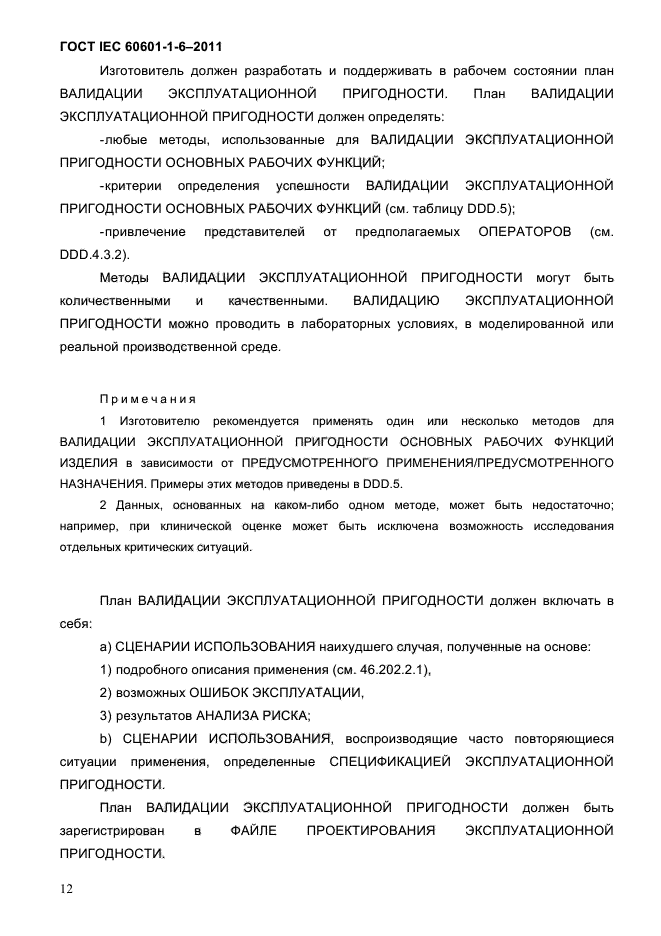 ГОСТ IEC 60601-1-6–2011

Изготовитель должен разработать и поддерживать в рабочем состоянии план ВАЛИДАЦИИ ЭКСПЛУАТАЦИОННОЙ ПРИГОДНОСТИ. План ВАЛИДАЦИИ ЭКСПЛУАТАЦИОННОЙ ПРИГОДНОСТИ должен определять:

-любые методы, использованные для ВАЛИДАЦИИ ЭКСПЛУАТАЦИОННОЙ ПРИГОДНОСТИ ОСНОВНЫХ РАБОЧИХ ФУНКЦИЙ;

-критерии определения успешности ВАЛИДАЦИИ ЭКСПЛУАТАЦИОННОЙ ПРИГОДНОСТИ ОСНОВНЫХ РАБОЧИХ ФУНКЦИЙ (см. таблицу DDD.5);

-привлечение представителей от предполагаемых ОПЕРАТОРОВ (см. DDD.4.3.2).

Методы ВАЛИДАЦИИ ЭКСПЛУАТАЦИОННОЙ ПРИГОДНОСТИ могут быть количественными и качественными. ВАЛИДАЦИЮ ЭКСПЛУАТАЦИОННОЙ ПРИГОДНОСТИ можно проводить в лабораторных условиях, в моделированной или реальной производственной среде.

Примечания

1 Изготовителю рекомендуется применять один или несколько методов для ВАЛИДАЦИИ ЭКСПЛУАТАЦИОННОЙ ПРИГОДНОСТИ ОСНОВНЫХ РАБОЧИХ ФУНКЦИЙ ИЗДЕЛИЯ в зависимости от ПРЕДУСМОТРЕННОГО ПРИМЕНЕНИЯ/ПРЕДУСМОТРЕННОГО НАЗНАЧЕНИЯ. Примеры этих методов приведены в DDD.5.

2 Данных, основанных на каком-либо одном методе, может быть недостаточно; например, при клинической оценке может быть исключена возможность исследования отдельных критических ситуаций.

План ВАЛИДАЦИИ ЭКСПЛУАТАЦИОННОЙ ПРИГОДНОСТИ должен включать в себя:

a) СЦЕНАРИИ ИСПОЛЬЗОВАНИЯ наихудшего случая, полученные на основе:

1) подробного описания применения (см. 46.202.2.1),

2) возможных ОШИБОК ЭКСПЛУАТАЦИИ,

3) результатов АНАЛИЗА РИСКА;

b) СЦЕНАРИИ ИСПОЛЬЗОВАНИЯ, воспроизводящие часто повторяющиеся ситуации применения, определенные СПЕЦИФИКАЦИЕЙ ЭКСПЛУАТАЦИОННОЙ ПРИГОДНОСТИ.

План ВАЛИДАЦИИ ЭКСПЛУАТАЦИОННОЙ ПРИГОДНОСТИ должен быть зарегистрирован в ФАЙЛЕ ПРОЕКТИРОВАНИЯ ЭКСПЛУАТАЦИОННОЙ ПРИГОДНОСТИ.

12